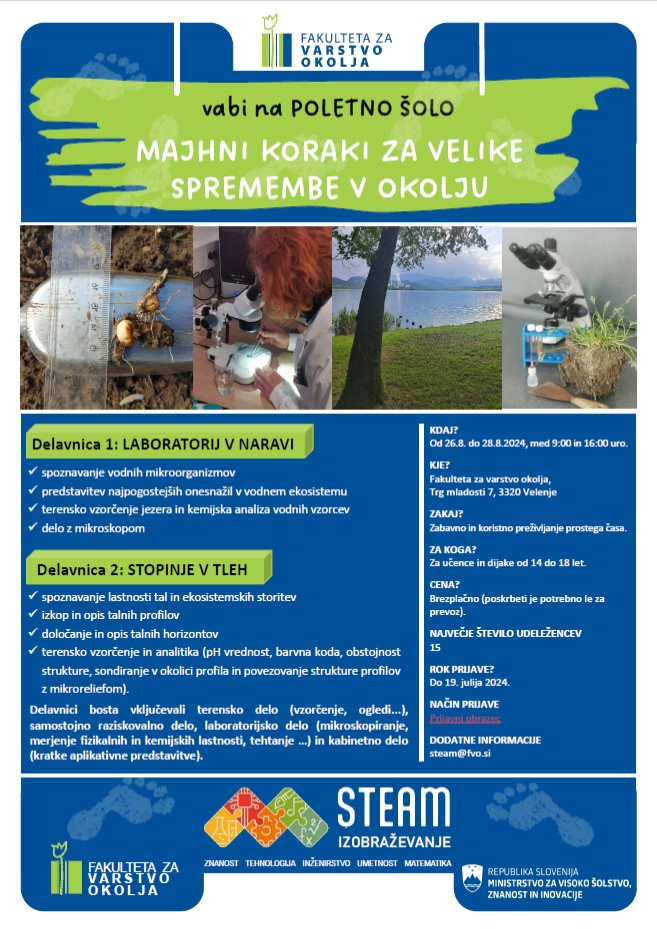 FAKULTETA ZA
VARSTVO
OKOLJA

vabi na POLETNO ŠOLO

MAJHNI KORAKI ZA VELIKE SPREMEMBE V OKOLJU

Delavnica 1: LABORATORIJ V NARAVI

✓ spoznavanje vodnih mikroorganizmov
✓ predstavitev najpogostejših onesnažil v vodnem ekosistemu
✓ terensko vzorčenje jezera in kemijska analiza vodnih vzorcev
✓ delo z mikroskopom

Delavnica 2: STOPINJE V TLEH

✓ spoznavanje lastnosti tal in ekosistemskih storitev
✓ izkop in opis talnih profilov
✓ določanje in opis talnih horizontov
✓ terensko vzorčenje in analitika (pH vrednost, barvna koda, obstojnost strukture, sondiranje v okolici profila in povezovanje strukture profilov z mikroreliefom).

Delavnici bosta vključevali terensko delo (vzorčenje, ogledi...), samostojno raziskovalno delo, laboratorijsko delo (mikroskopiranje, merjenje fizikalnih in kemijskih lastnosti, tehtanje ...) in kabinetno delo (kratke aplikativne predstavitve).

KDAJ?
Od 26.8. do 28.8.2024, med 9:00 in 16:00 uro.

KJE?
Fakulteta za varstvo okolja,
Trg mladosti 7, 3320 Velenje

ZAKAJ?
Zabavno in koristno preživljanje prostega časa.

ZA KOGA?
Za učence in dijake od 14 do 18 let.

CENA?
Brezplačno (poskrbeti je potrebno le za prevoz).

NAJVEČJE ŠTEVILO UDELEŽENCEV
15

ROK PRIJAVE?
Do 19. julija 2024.

NAČIN PRIJAVE
Prijavni obrazec

DODATNE INFORMACIJE
steam@fvo.si

FAKULTETA ZA
VARSTVO
OKOLJA

STEAM
IZOBRAŽEVANJE
ZNANOST TEHNOLOGIJA INŽENIRSTVO UMETNOST MATEMATIKA

REPUBLIKA SLOVENIJA
MINISTRSTVO ZA VISOKO ŠOLSTVO, ZNANOST IN INOVACIJE